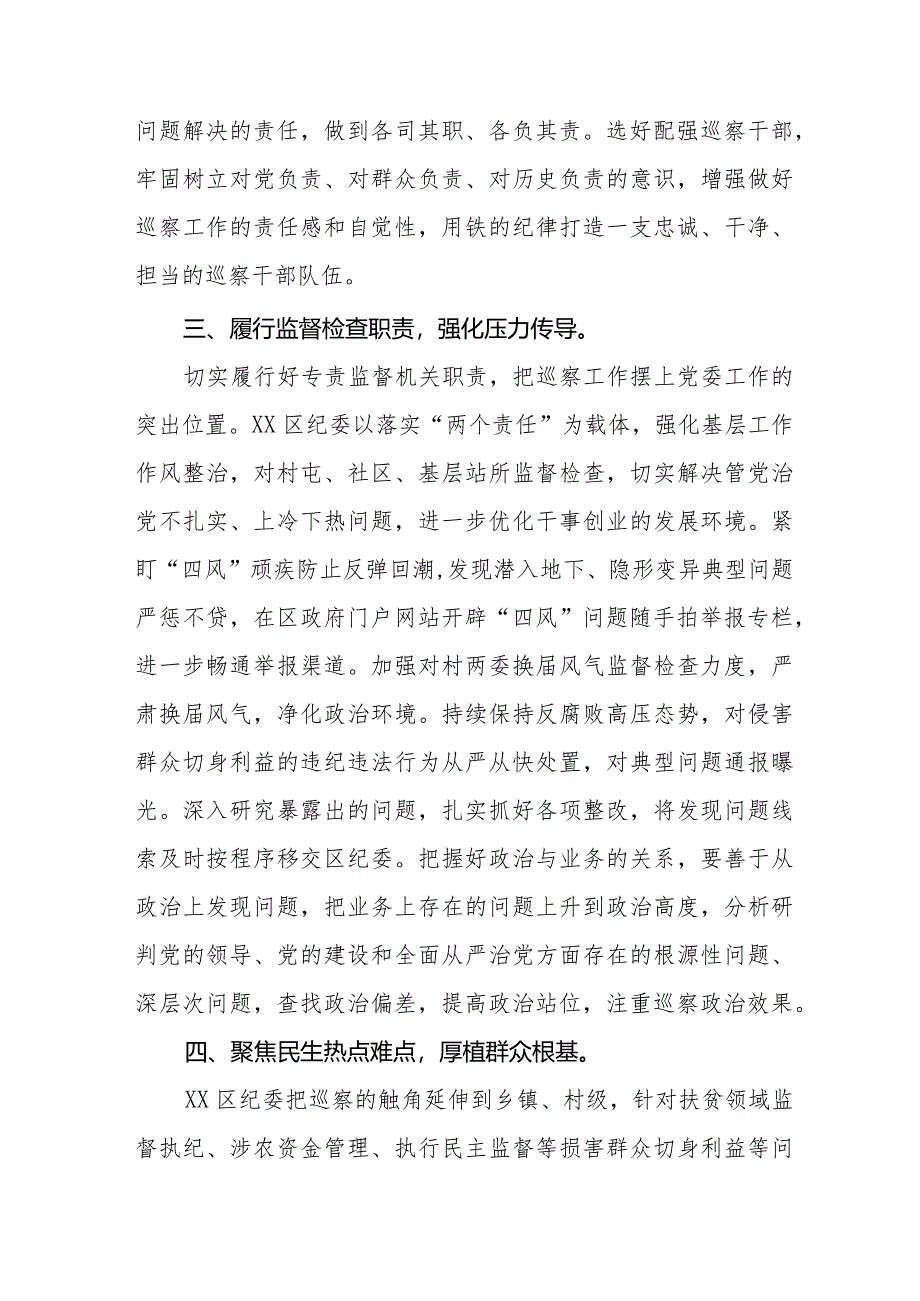 问题解决的责任，做到各司其职、各负其责。选好配强巡察干部，牢固树立对党负责、对群众负责、对历史负责的意识，增强做好巡察工作的责任感和自觉性，用铁的纪律打造一支忠诚、干净、担当的巡察干部队伍。

三、履行监督检查职责，强化压力传导。

切实履行好专责监督机关职责，把巡察工作摆上党委工作的突出位置。XX区纪委以落实“两个责任”为载体，强化基层工作作风整治，对村屯、社区、基层站所监督检查，切实解决管党治党不扎实、上冷下热问题，进一步优化干事创业的发展环境。紧盯“四风”顽疾防止反弹回潮,发现潜入地下、隐形变异典型问题严惩不贷，在区政府门户网站开辟“四风”问题随手拍举报专栏，进一步畅通举报渠道。加强对村两委换届风气监督检查力度，严肃换届风气，净化政治环境。持续保持反腐败高压态势，对侵害群众切身利益的违纪违法行为从严从快处置，对典型问题通报曝光。深入研究暴露出的问题，扎实抓好各项整改，将发现问题线索及时按程序移交区纪委。把握好政治与业务的关系，要善于从政治上发现问题，把业务上存在的问题上升到政治高度，分析研判党的领导、党的建设和全面从严治党方面存在的根源性问题、深层次问题，查找政治偏差，提高政治站位，注重巡察政治效果。

四、聚焦民生热点难点，厚植群众根基。

XX区纪委把巡察的触角延伸到乡镇、村级，针对扶贫领域监督执纪、涉农资金管理、执行民主监督等损害群众切身利益等问